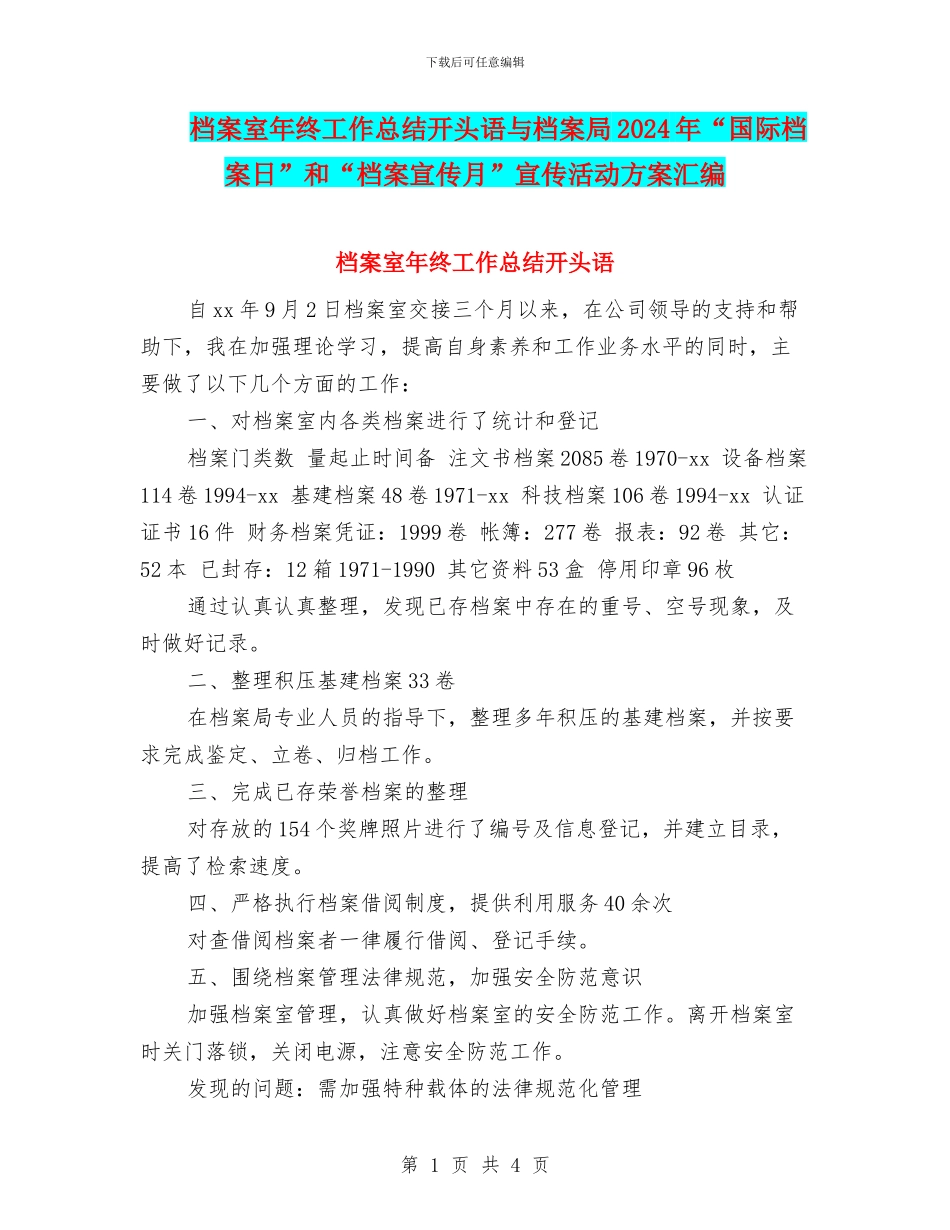 下载后可任意编辑

档案室年终工作总结开头语与档案局2024年“国际档案日”和“档案宣传月”宣传活动方案汇编

档案室年终工作总结开头语

自xx年9月2日档案室交接三个月以来，在公司领导的支持和帮助下，我在加强理论学习，提高自身素养和工作业务水平的同时，主要做了以下几个方面的工作：

一、对档案室内各类档案进行了统计和登记

档案门类数 量起止时间备 注文书档案2085卷1970-xx 设备档案114卷1994-xx 基建档案48卷1971-xx 科技档案106卷1994-xx 认证证书16件 财务档案凭证：1999卷 帐簿：277卷 报表：92卷 其它：52本 已封存：12箱1971-1990 其它资料53盒 停用印章96枚

通过认真认真整理，发现已存档案中存在的重号、空号现象，及时做好记录。

二、整理积压基建档案33卷

在档案局专业人员的指导下，整理多年积压的基建档案，并按要求完成鉴定、立卷、归档工作。

三、完成已存荣誉档案的整理

对存放的154个奖牌照片进行了编号及信息登记，并建立目录，提高了检索速度。

四、严格执行档案借阅制度，提供利用服务40余次

对查借阅档案者一律履行借阅、登记手续。

五、围绕档案管理法律规范，加强安全防范意识

加强档案室管理，认真做好档案室的安全防范工作。离开档案室时关门落锁，关闭电源，注意安全防范工作。

发现的问题：需加强特种载体的法律规范化管理

第 1 页 共 4 页